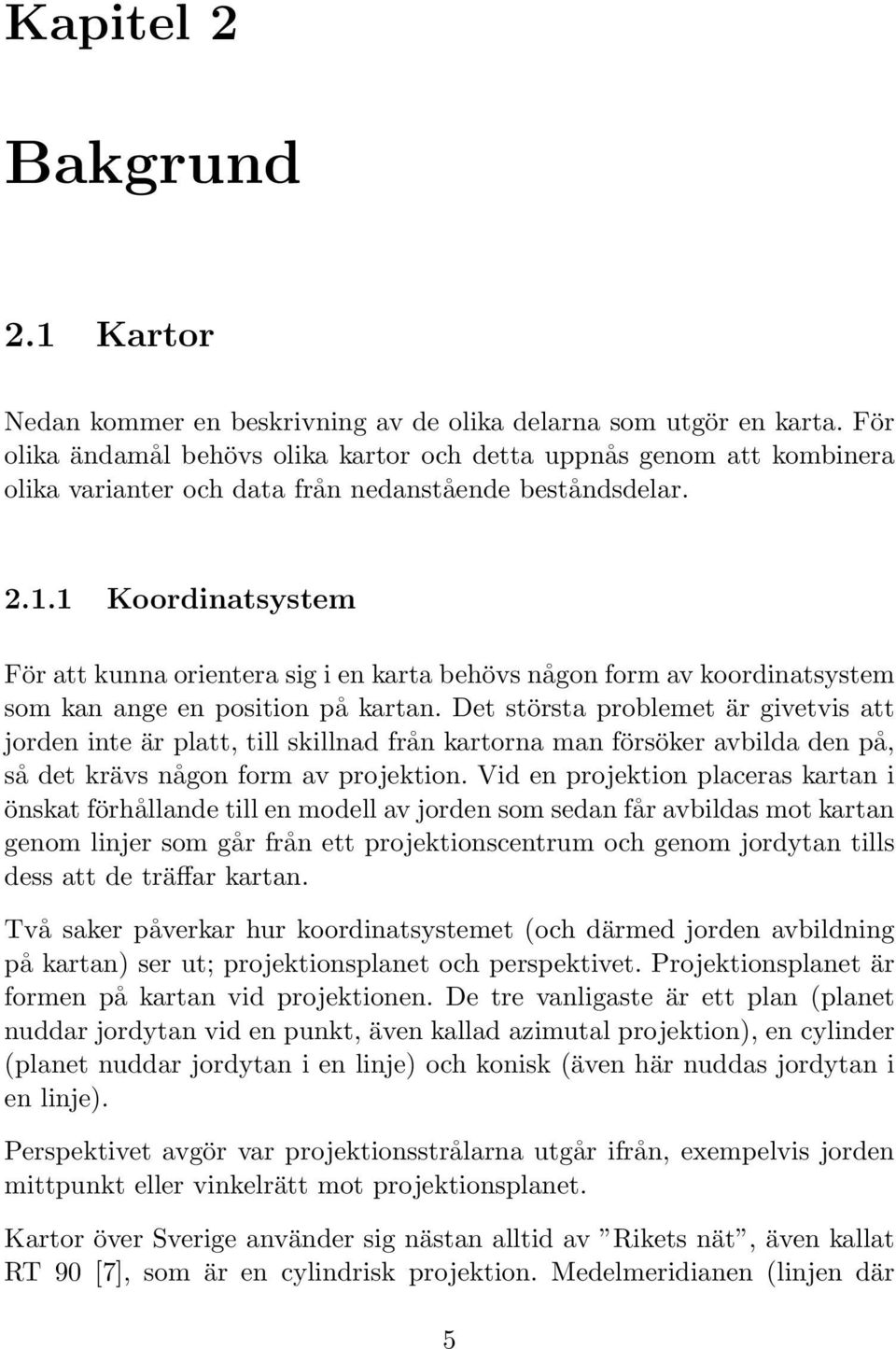 Kapitel 2

Bakgrund

2.1 Kartor

Nedan kommer en beskrivning av de olika delarna som utgör en karta. För olika ändamål behövs olika kartor och detta uppnås genom att kombinera olika varianter och data från nedanstående beståndsdelar.

2.1.1 Koordinatsystem

För att kunna orientera sig i en karta behövs någon form av koordinatsystem som kan ange en position på kartan. Det största problemet är givetvis att jorden inte är platt, till skillnad från kartorna man försöker avbilda den på, så det krävs någon form av projektion. Vid en projektion placeras kartan i önskat förhållande till en modell av jorden som sedan får avbildas mot kartan genom linjer som går från ett projektionscentrum och genom jordytan tills dess att de träffar kartan.

Två saker påverkar hur koordinatsystemet (och därmed jorden avbildning på kartan) ser ut; projektionsplanet och perspektivet. Projektionsplanet är formen på kartan vid projektionen. De tre vanligaste är ett plan (planet nuddar jordytan vid en punkt, även kallad azimutal projektion), en cylinder (planet nuddar jordytan i en linje) och konisk (även här nuddas jordytan i en linje).

Perspektivet avgör var projektionsstrålarna utgår ifrån, exempelvis jorden mittpunkt eller vinkelrätt mot projektionsplanet.

Kartor över Sverige använder sig nästan alltid av ”Rikets nät”, även kallat RT 90 [7], som är en cylindrisk projektion. Medelmeridianen (linjen där

5